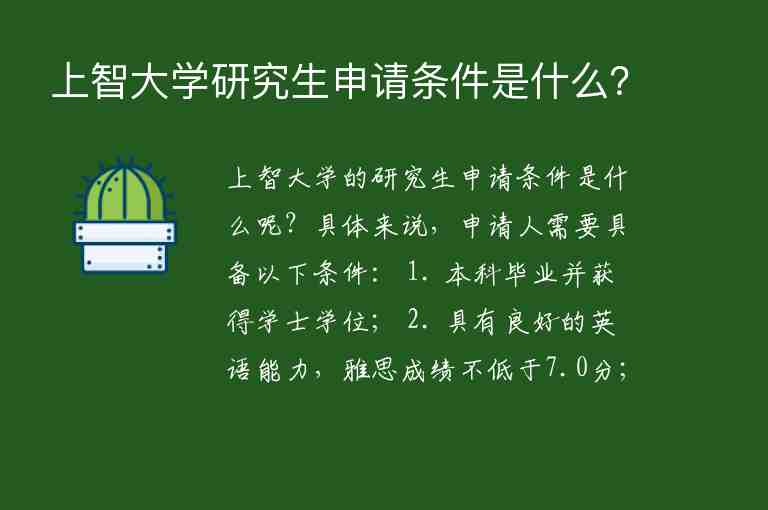 上智大学研究生申请条件是什么?

上智大学的研究生申请条件是什么呢？具体来说，申请人需要具备以下条件：1. 本科毕业并获得学士学位；2. 具有良好的英语能力，雅思成绩不低于7.0分；